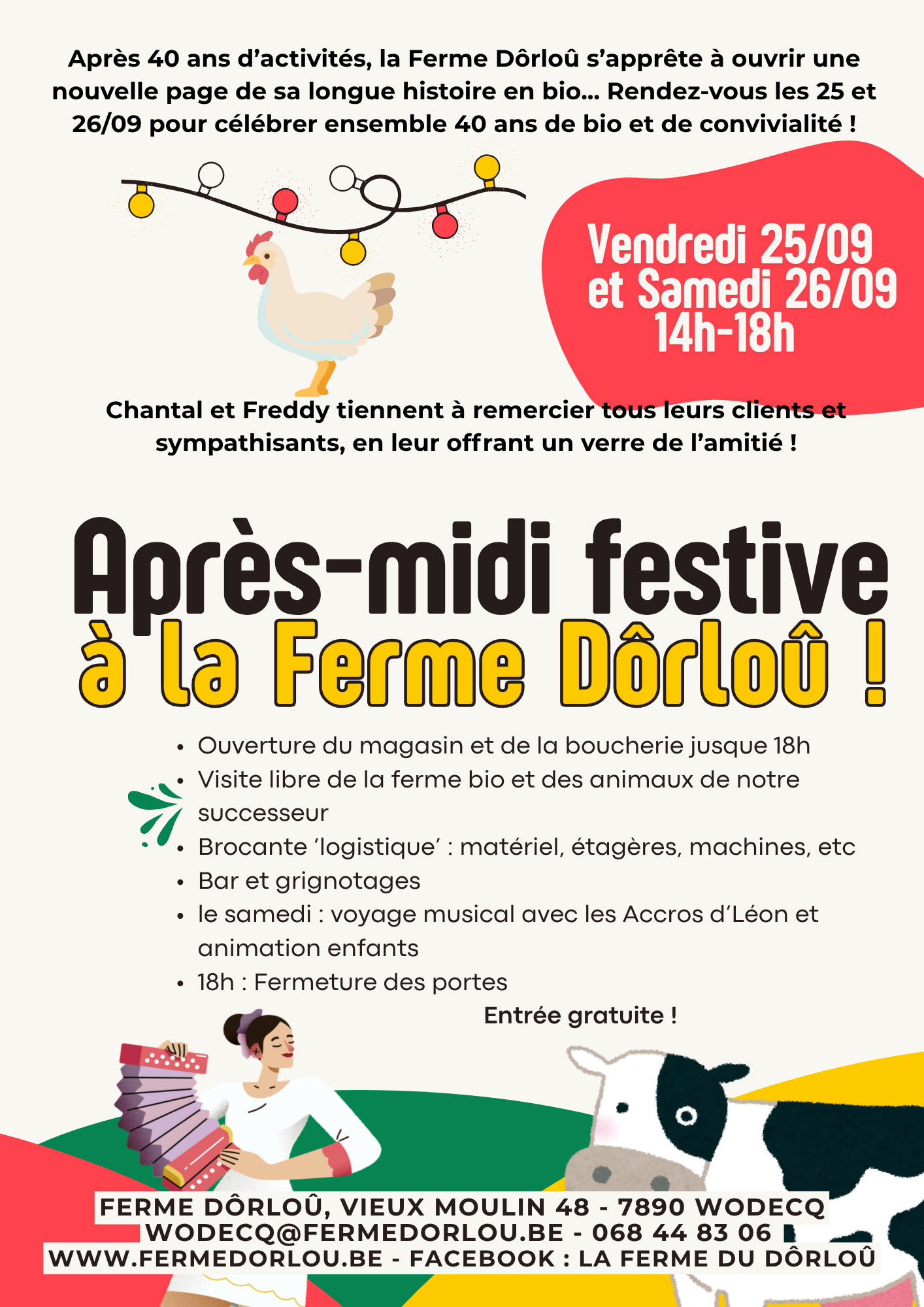 Après 40 ans d'activités, la Ferme Dôrloû s'apprête à ouvrir une nouvelle page de sa longue histoire en bio... Rendez-vous les 25 et 26/09 pour célébrer ensemble 40 ans de bio et de convivialité !

Vendredi 25/09
et Samedi 26/09
14h-18h

Chantal et Freddy tiennent à remercier tous leurs clients et sympathisants, en leur offrant un verre de l'amitié !

Après-midi festive
à la Ferme Dôrloû !

• Ouverture du magasin et de la boucherie jusque 18h
• Visite libre de la ferme bio et des animaux de notre successeur
• Brocante 'logistique' : matériel, étagères, machines, etc
• Bar et grignotages
• le samedi : voyage musical avec les Accros d'Léon et animation enfants
• 18h : Fermeture des portes

Entrée gratuite !

FERME DÔRLOÛ, VIEUX MOULIN 48 - 7890 WODECQ
WODECQ@FERMEDORLOU.BE - 068 44 83 06
WWW.FERMEDORLOU.BE - FACEBOOK : LA FERME DU DÔRLOÛ